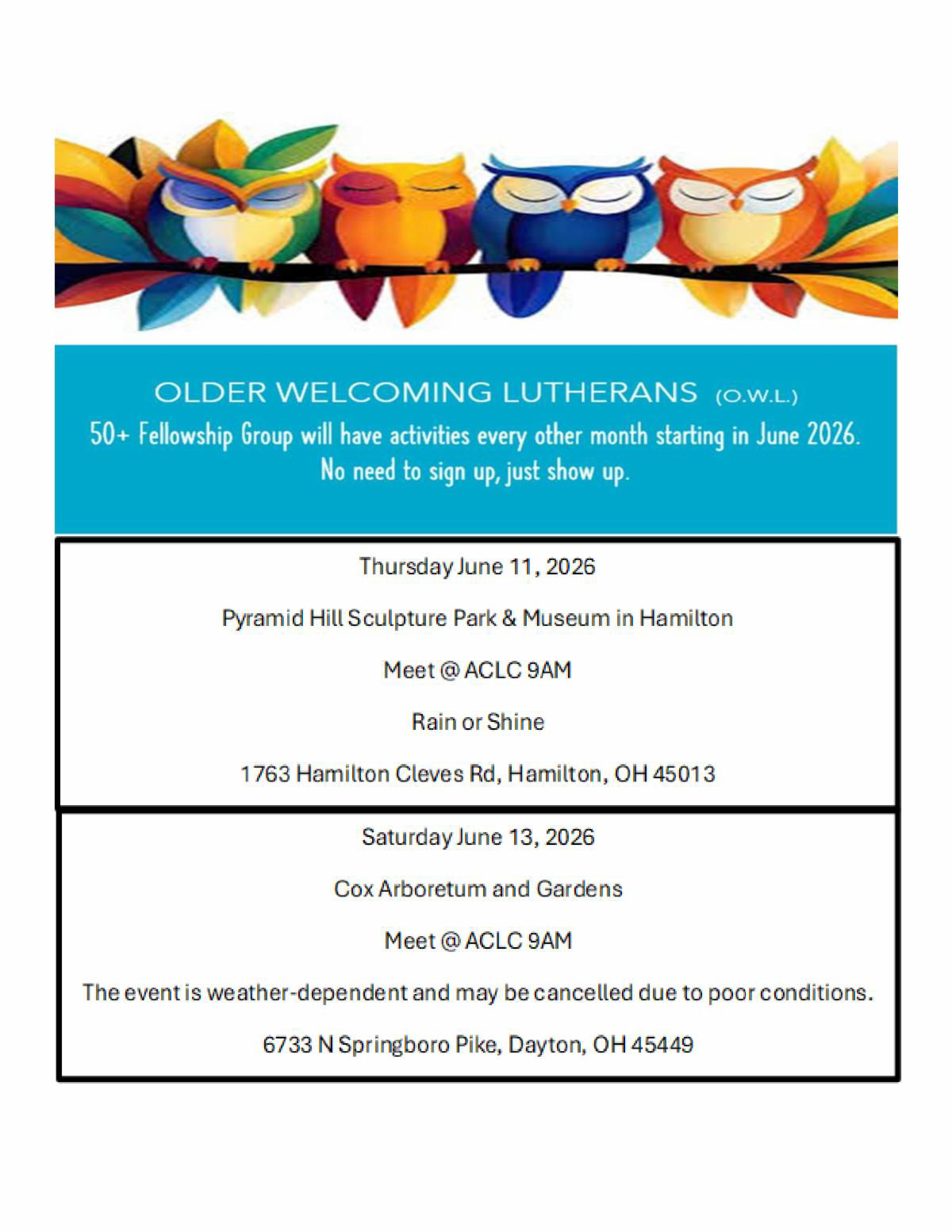 OLDER WELCOMING LUTHERANS (O.W.L.)

50+ Fellowship Group will have activities every other month starting in June 2026. No need to sign up, just show up.

Thursday June 11, 2026

Pyramid Hill Sculpture Park & Museum in Hamilton

Meet @ ACLC 9AM

Rain or Shine

1763 Hamilton Cleves Rd, Hamilton, OH 45013

Saturday June 13, 2026

Cox Arboretum and Gardens

Meet @ ACLC 9AM

The event is weather-dependent and may be cancelled due to poor conditions.

6733 N Springboro Pike, Dayton, OH 45449